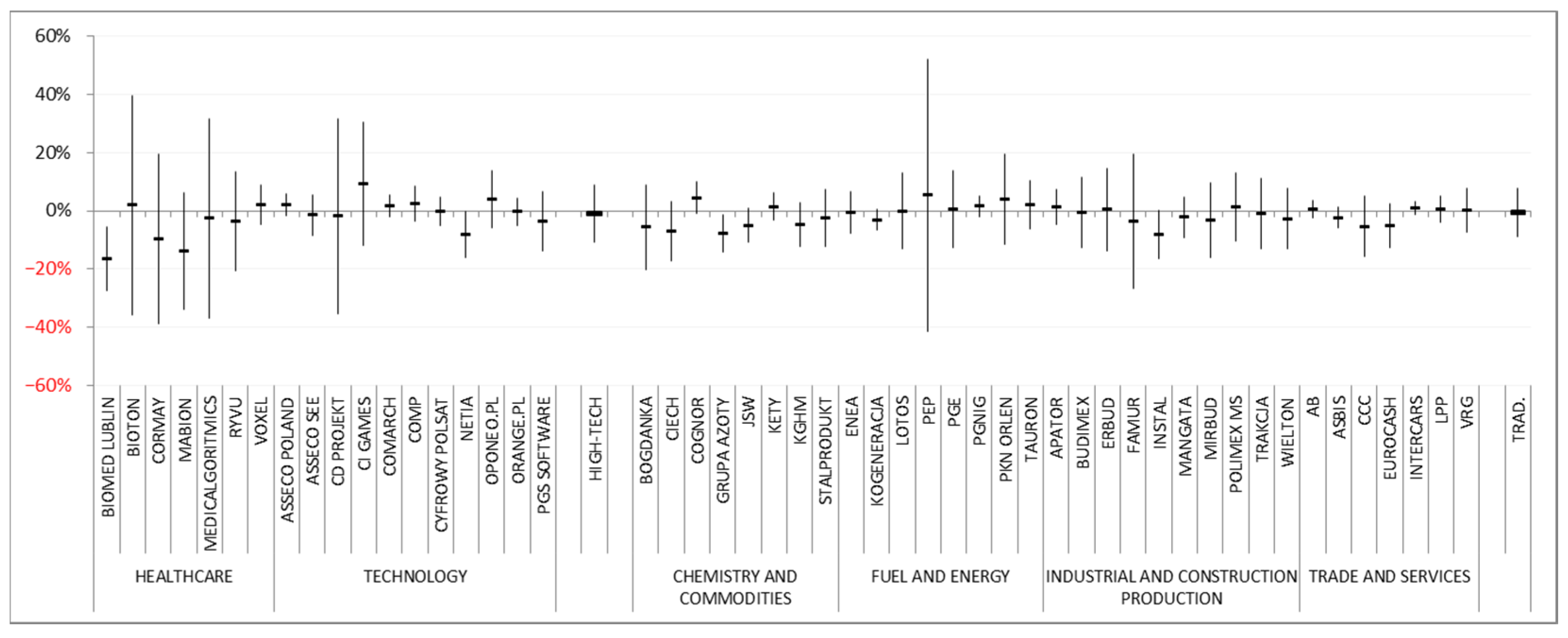 60%
40%
20%
0%
−20%
−40%
−60%

BIOMED LUBLIN
BIOTON
CORMAY
MABION
MEDICALGORITMICS
RYVU
VOXEL
ASSECO POLAND
ASSECO SEE
CD PROJEKT
CI GAMES
COMARCH
COMP
CYFROWY POLSAT
NETIA
OPONEO.PL
ORANGE.PL
PGS SOFTWARE
HIGH-TECH
BOGDANKA
CIECH
COGNOR
GRUPA AZOTY
JSW
KETY
KGHM
STALPRODUKT
ENEA
KOGENERACJA
LOTOS
PEP
PGE
PGNIG
PKN ORLEN
TAURON
APATOR
BUDIMEX
ERBUD
FAMUR
INSTAL
MANGATA
MIRBUD
POLIMEX MS
TRAKCJA
WIELTON
AB
ASBIS
CCC
EUROCASH
INTERCARS
LPP
VRG
TRAD.

HEALTHCARE
TECHNOLOGY
CHEMISTRY AND COMMODITIES
FUEL AND ENERGY
INDUSTRIAL AND CONSTRUCTION PRODUCTION
TRADE AND SERVICES